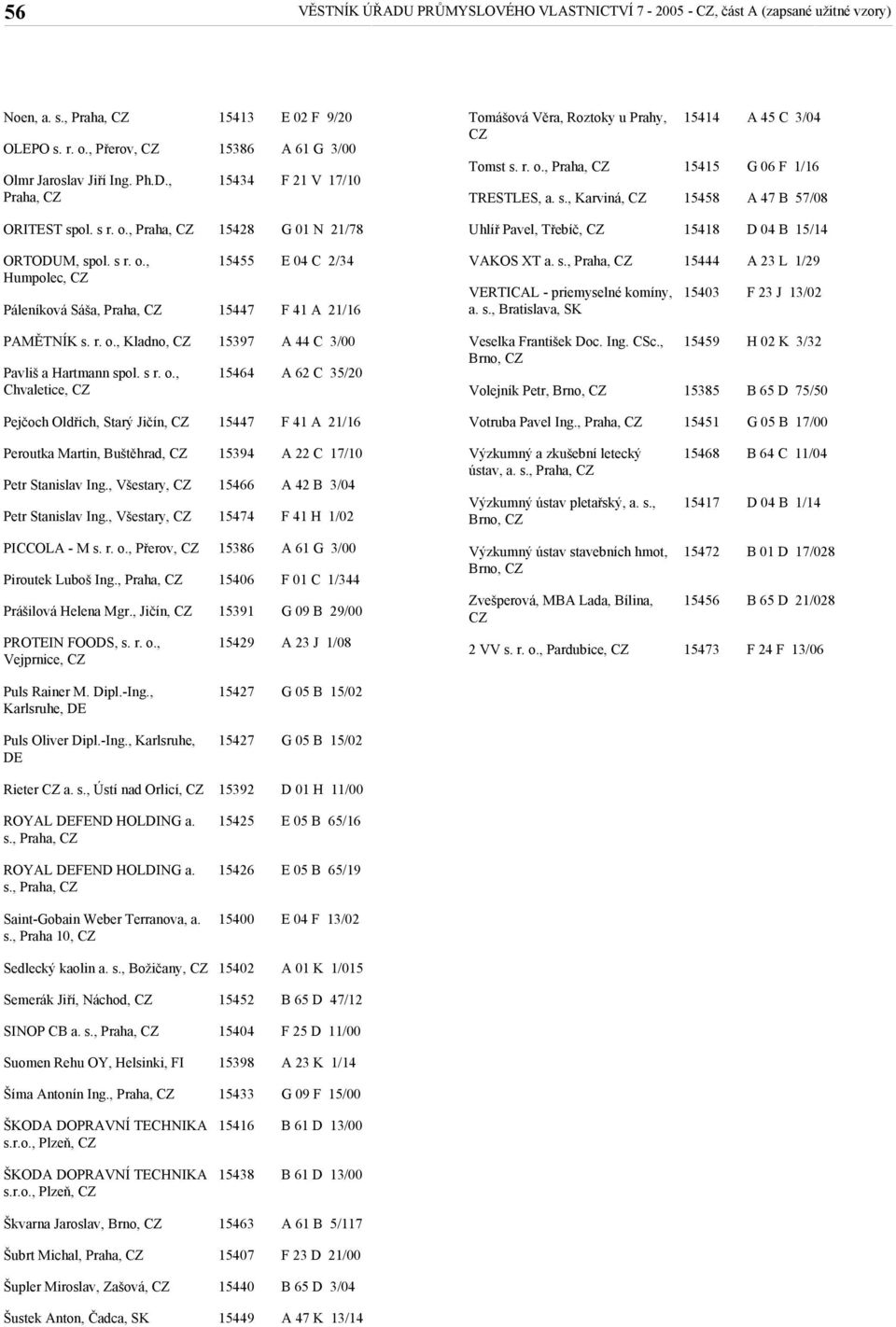 56 VĚSTNÍK ÚŘADU PRŮMYSLOVÉHO VLASTNICTVÍ 7 - 2005 - CZ, část A (zapsané užitné vzory)

| | | |
|---|---|---|
| Noen, a. s., Praha, CZ | 15413 | E 02 F 9/20 |
| OLEPO s. r. o., Přerov, CZ | 15386 | A 61 G 3/00 |
| Olmr Jaroslav Jiří Ing. Ph.D., Praha, CZ | 15434 | F 21 V 17/10 |
| ORITEST spol. s r. o., Praha, CZ | 15428 | G 01 N 21/78 |
| ORTODUM, spol. s r. o., Humpolec, CZ | 15455 | E 04 C 2/34 |
| Páleníková Sáša, Praha, CZ | 15447 | F 41 A 21/16 |
| PAMĚTNÍK s. r. o., Kladno, CZ | 15397 | A 44 C 3/00 |
| Pavliš a Hartmann spol. s r. o., Chvaletice, CZ | 15464 | A 62 C 35/20 |
| Pejčoch Oldřich, Starý Jičín, CZ | 15447 | F 41 A 21/16 |
| Peroutka Martin, Buštěhrad, CZ | 15394 | A 22 C 17/10 |
| Petr Stanislav Ing., Všestary, CZ | 15466 | A 42 B 3/04 |
| Petr Stanislav Ing., Všestary, CZ | 15474 | F 41 H 1/02 |
| PICCOLA - M s. r. o., Přerov, CZ | 15386 | A 61 G 3/00 |
| Piroutek Luboš Ing., Praha, CZ | 15406 | F 01 C 1/344 |
| Prášilová Helena Mgr., Jičín, CZ | 15391 | G 09 B 29/00 |
| PROTEIN FOODS, s. r. o., Vejprnice, CZ | 15429 | A 23 J 1/08 |
| Puls Rainer M. Dipl.-Ing., Karlsruhe, DE | 15427 | G 05 B 15/02 |
| Puls Oliver Dipl.-Ing., Karlsruhe, DE | 15427 | G 05 B 15/02 |
| Rieter CZ a. s., Ústí nad Orlicí, CZ | 15392 | D 01 H 11/00 |
| ROYAL DEFEND HOLDING a. s., Praha, CZ | 15425 | E 05 B 65/16 |
| ROYAL DEFEND HOLDING a. s., Praha, CZ | 15426 | E 05 B 65/19 |
| Saint-Gobain Weber Terranova, a. s., Praha 10, CZ | 15400 | E 04 F 13/02 |
| Sedlecký kaolin a. s., Božičany, CZ | 15402 | A 01 K 1/015 |
| Semerák Jiří, Náchod, CZ | 15452 | B 65 D 47/12 |
| SINOP CB a. s., Praha, CZ | 15404 | F 25 D 11/00 |
| Suomen Rehu OY, Helsinki, FI | 15398 | A 23 K 1/14 |
| Šíma Antonín Ing., Praha, CZ | 15433 | G 09 F 15/00 |
| ŠKODA DOPRAVNÍ TECHNIKA s.r.o., Plzeň, CZ | 15416 | B 61 D 13/00 |
| ŠKODA DOPRAVNÍ TECHNIKA s.r.o., Plzeň, CZ | 15438 | B 61 D 13/00 |
| Škvarna Jaroslav, Brno, CZ | 15463 | A 61 B 5/117 |
| Šubrt Michal, Praha, CZ | 15407 | F 23 D 21/00 |
| Šupler Miroslav, Zašová, CZ | 15440 | B 65 D 3/04 |
| Šustek Anton, Čadca, SK | 15449 | A 47 K 13/14 |

| | | |
|---|---|---|
| Tomášová Věra, Roztoky u Prahy, CZ | 15414 | A 45 C 3/04 |
| Tomst s. r. o., Praha, CZ | 15415 | G 06 F 1/16 |
| TRESTLES, a. s., Karviná, CZ | 15458 | A 47 B 57/08 |
| Uhlíř Pavel, Třebíč, CZ | 15418 | D 04 B 15/14 |
| VAKOS XT a. s., Praha, CZ | 15444 | A 23 L 1/29 |
| VERTICAL - priemyselné komíny, a. s., Bratislava, SK | 15403 | F 23 J 13/02 |
| Veselka František Doc. Ing. CSc., Brno, CZ | 15459 | H 02 K 3/32 |
| Volejník Petr, Brno, CZ | 15385 | B 65 D 75/50 |
| Votruba Pavel Ing., Praha, CZ | 15451 | G 05 B 17/00 |
| Výzkumný a zkušební letecký ústav, a. s., Praha, CZ | 15468 | B 64 C 11/04 |
| Výzkumný ústav pletařský, a. s., Brno, CZ | 15417 | D 04 B 1/14 |
| Výzkumný ústav stavebních hmot, Brno, CZ | 15472 | B 01 D 17/028 |
| Zvešperová, MBA Lada, Bílina, CZ | 15456 | B 65 D 21/028 |
| 2 VV s. r. o., Pardubice, CZ | 15473 | F 24 F 13/06 |